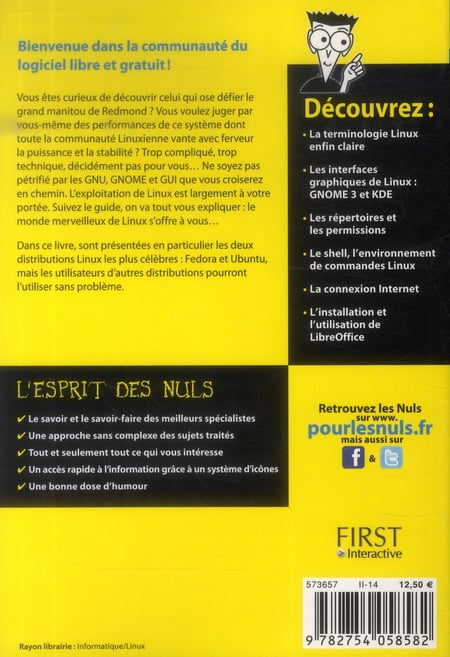 Bienvenue dans la communauté du logiciel libre et gratuit !

Vous êtes curieux de découvrir celui qui ose défier le grand manitou de Redmond ? Vous voulez juger par vous-même des performances de ce système dont toute la communauté Linuxienne vante avec ferveur la puissance et la stabilité ? Trop compliqué, trop technique, décidément pas pour vous… Ne soyez pas pétrifié par les GNU, GNOME et GUI que vous croiserez en chemin. L'exploitation de Linux est largement à votre portée. Suivez le guide, on va tout vous expliquer : le monde merveilleux de Linux s'offre à vous…

Dans ce livre, sont présentées en particulier les deux distributions Linux les plus célèbres : Fedora et Ubuntu, mais les utilisateurs d'autres distributions pourront l'utiliser sans problème.

Découvrez :

• La terminologie Linux enfin claire
• Les interfaces graphiques de Linux : GNOME 3 et KDE
• Les répertoires et les permissions
• Le shell, l'environnement de commandes Linux
• La connexion Internet
• L'installation et l'utilisation de LibreOffice

L'ESPRIT DES NULS

✔ Le savoir et le savoir-faire des meilleurs spécialistes
✔ Une approche sans complexe des sujets traités
✔ Tout et seulement tout ce qui vous intéresse
✔ Un accès rapide à l'information grâce à un système d'icônes
✔ Une bonne dose d'humour

Retrouvez les Nuls sur www.
pourlesnuls.fr
mais aussi sur
f & t

FIRST
Interactive

573657 II-14 12,50 €

9 782754 058582

Rayon librairie : Informatique/Linux